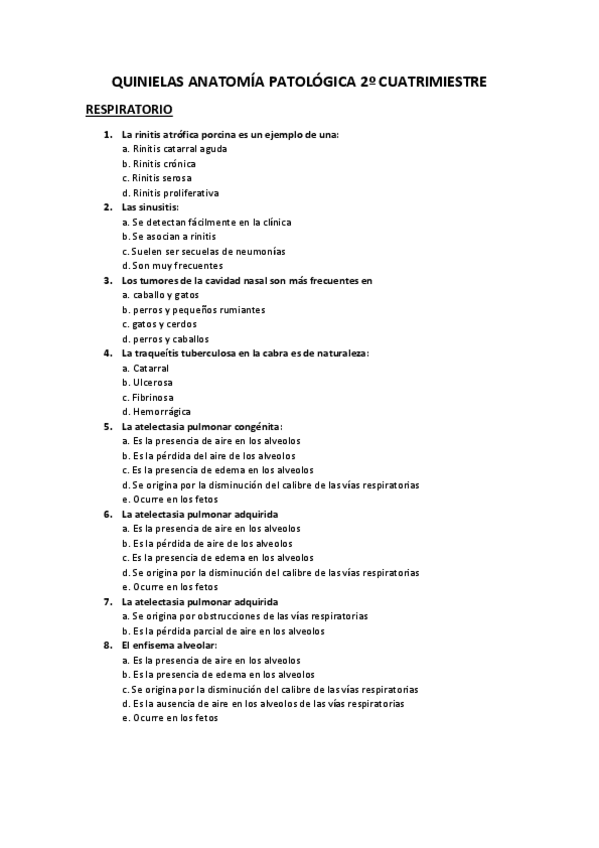 QUINIELAS ANATOMÍA PATOLÓGICA 2º CUATRIMIESTRE

RESPIRATORIO

1. La rinitis atrófica porcina es un ejemplo de una:
a. Rinitis catarral aguda
b. Rinitis crónica
c. Rinitis serosa
d. Rinitis proliferativa
2. Las sinusitis:
a. Se detectan fácilmente en la clínica
b. Se asocian a rinitis
c. Suelen ser secuelas de neumonías
d. Son muy frecuentes
3. Los tumores de la cavidad nasal son más frecuentes en
a. caballo y gatos
b. perros y pequeños rumiantes
c. gatos y cerdos
d. perros y caballos
4. La traqueítis tuberculosa en la cabra es de naturaleza:
a. Catarral
b. Ulcerosa
c. Fibrinosa
d. Hemorrágica
5. La atelectasia pulmonar congénita:
a. Es la presencia de aire en los alveolos
b. Es la pérdida del aire de los alveolos
c. Es la presencia de edema en los alveolos
d. Se origina por la disminución del calibre de las vías respiratorias
e. Ocurre en los fetos
6. La atelectasia pulmonar adquirida
a. Es la presencia de aire en los alveolos
b. Es la pérdida de aire de los alveolos
c. Es la presencia de edema en los alveolos
d. Se origina por la disminución del calibre de las vías respiratorias
e. Ocurre en los fetos
7. La atelectasia pulmonar adquirida
a. Se origina por obstrucciones de las vías respiratorias
b. Es la pérdida parcial de aire en los alveolos
8. El enfisema alveolar:
a. Es la presencia de aire en los alveolos
b. Es la presencia de edema en los alveolos
c. Se origina por la disminución del calibre de las vías respiratorias
d. Es la ausencia de aire en los alveolos de las vías respiratorias
e. Ocurre en los fetos